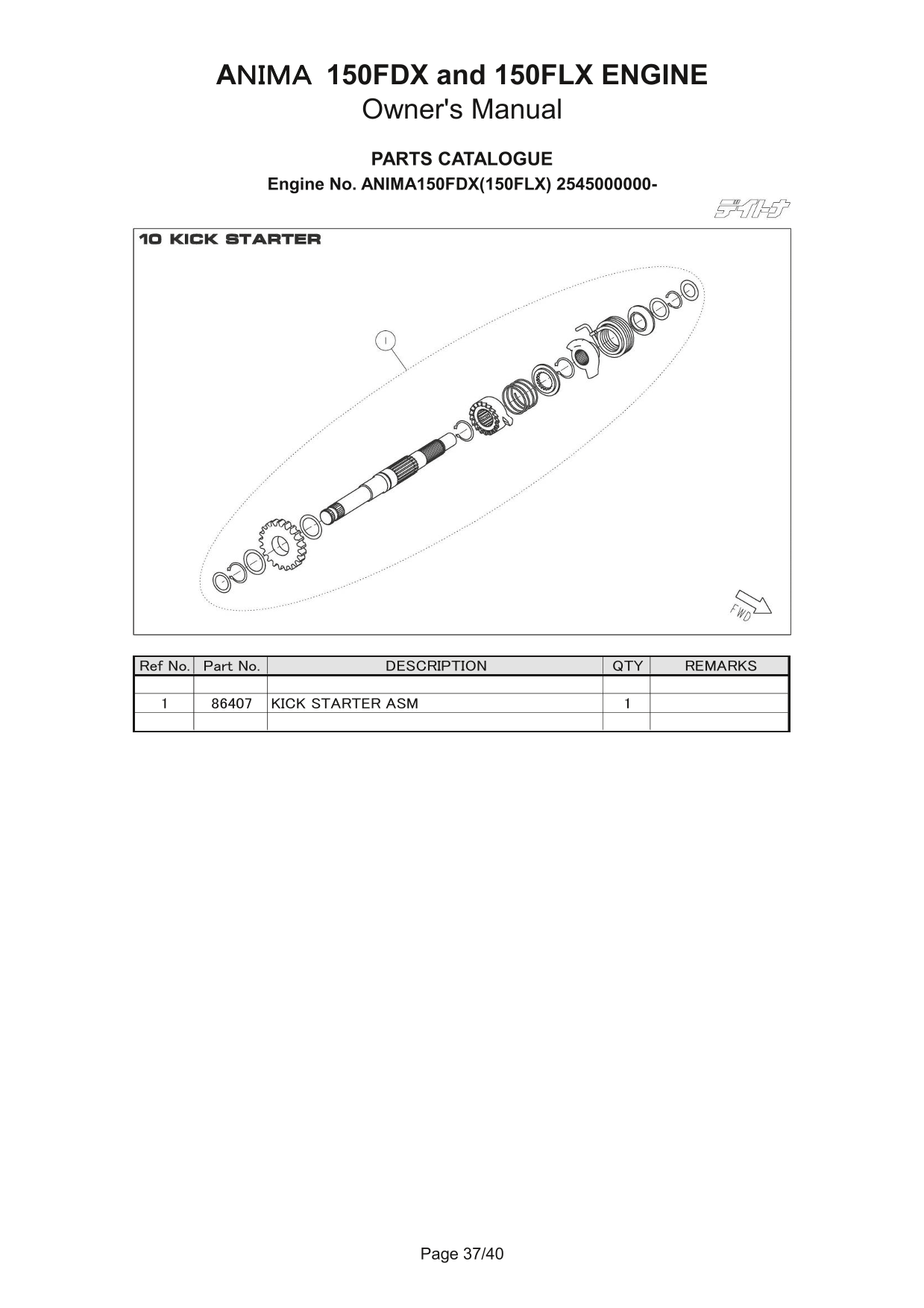 ANIMA 150FDX and 150FLX ENGINE
Owner's Manual

PARTS CATALOGUE
Engine No. ANIMA150FDX(150FLX) 2545000000-

デイトナ

10 KICK STARTER

1

FWD

| Ref No. | Part No. | DESCRIPTION | QTY | REMARKS |
|---|---|---|---|---|
| | | | | |
| 1 | 86407 | KICK STARTER ASM | 1 | |
| | | | | |

Page 37/40